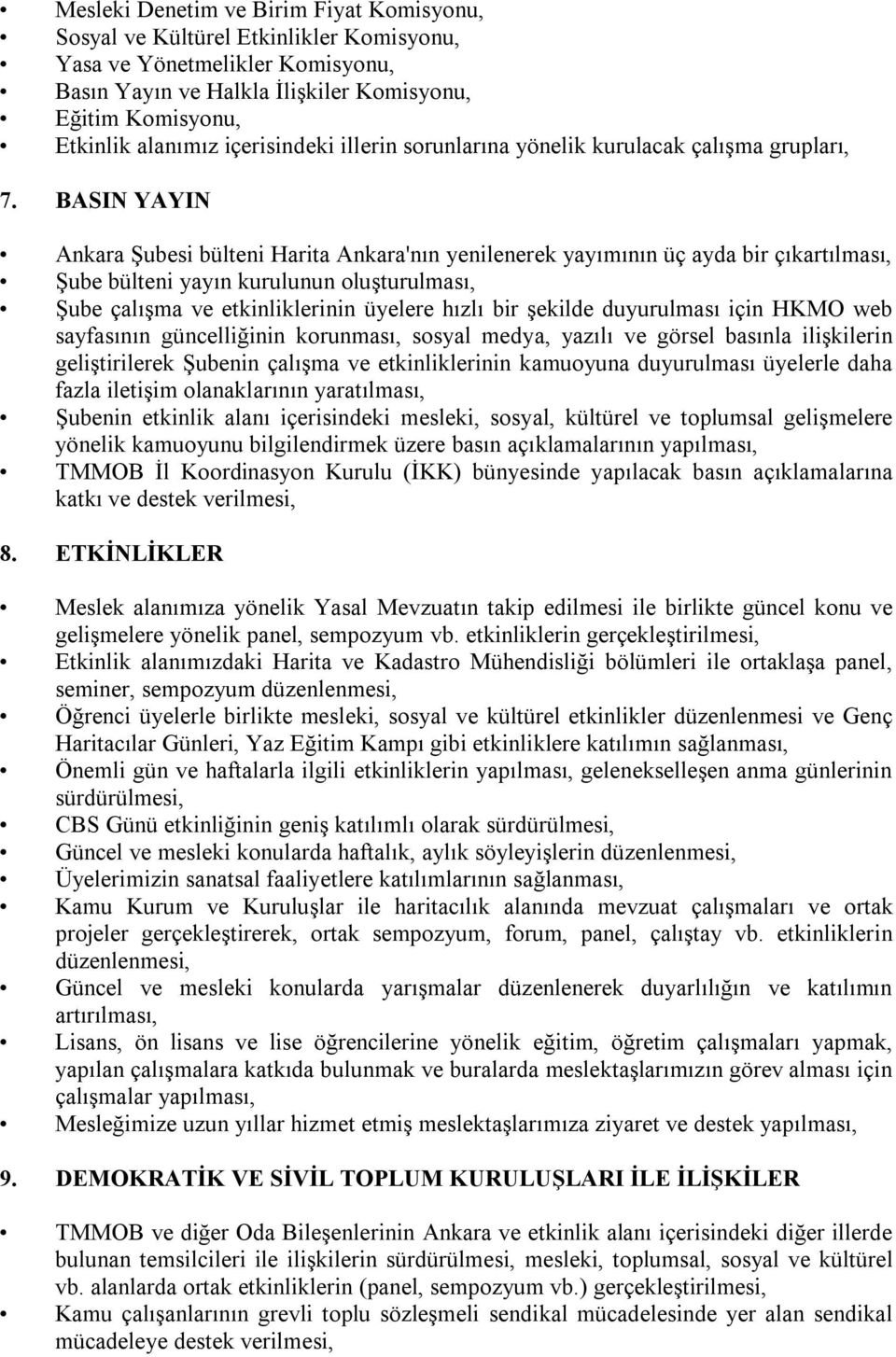 • Mesleki Denetim ve Birim Fiyat Komisyonu,
• Sosyal ve Kültürel Etkinlikler Komisyonu,
• Yasa ve Yönetmelikler Komisyonu,
• Basın Yayın ve Halkla İlişkiler Komisyonu,
• Eğitim Komisyonu,
• Etkinlik alanımız içerisindeki illerin sorunlarına yönelik kurulacak çalışma grupları,

7. BASIN YAYIN

• Ankara Şubesi bülteni Harita Ankara'nın yenilenerek yayımının üç ayda bir çıkartılması,
• Şube bülteni yayın kurulunun oluşturulması,
• Şube çalışma ve etkinliklerinin üyelere hızlı bir şekilde duyurulması için HKMO web sayfasının güncelliğinin korunması, sosyal medya, yazılı ve görsel basınla ilişkilerin geliştirilerek Şubenin çalışma ve etkinliklerinin kamuoyuna duyurulması üyelerle daha fazla iletişim olanaklarının yaratılması,
• Şubenin etkinlik alanı içerisindeki mesleki, sosyal, kültürel ve toplumsal gelişmelere yönelik kamuoyunu bilgilendirmek üzere basın açıklamalarının yapılması,
• TMMOB İl Koordinasyon Kurulu (İKK) bünyesinde yapılacak basın açıklamalarına katkı ve destek verilmesi,

8. ETKİNLİKLER

• Meslek alanımıza yönelik Yasal Mevzuatın takip edilmesi ile birlikte güncel konu ve gelişmelere yönelik panel, sempozyum vb. etkinliklerin gerçekleştirilmesi,
• Etkinlik alanımızdaki Harita ve Kadastro Mühendisliği bölümleri ile ortaklaşa panel, seminer, sempozyum düzenlenmesi,
• Öğrenci üyelerle birlikte mesleki, sosyal ve kültürel etkinlikler düzenlenmesi ve Genç Haritacılar Günleri, Yaz Eğitim Kampı gibi etkinliklere katılımın sağlanması,
• Önemli gün ve haftalarla ilgili etkinliklerin yapılması, gelenekselleşen anma günlerinin sürdürülmesi,
• CBS Günü etkinliğinin geniş katılımlı olarak sürdürülmesi,
• Güncel ve mesleki konularda haftalık, aylık söyleyişlerin düzenlenmesi,
• Üyelerimizin sanatsal faaliyetlere katılımlarının sağlanması,
• Kamu Kurum ve Kuruluşlar ile haritacılık alanında mevzuat çalışmaları ve ortak projeler gerçekleştirerek, ortak sempozyum, forum, panel, çalıştay vb. etkinliklerin düzenlenmesi,
• Güncel ve mesleki konularda yarışmalar düzenlenerek duyarlılığın ve katılımın artırılması,
• Lisans, ön lisans ve lise öğrencilerine yönelik eğitim, öğretim çalışmaları yapmak, yapılan çalışmalara katkıda bulunmak ve buralarda meslektaşlarımızın görev alması için çalışmalar yapılması,
• Mesleğimize uzun yıllar hizmet etmiş meslektaşlarımıza ziyaret ve destek yapılması,

9. DEMOKRATİK VE SİVİL TOPLUM KURULUŞLARI İLE İLİŞKİLER

• TMMOB ve diğer Oda Bileşenlerinin Ankara ve etkinlik alanı içerisindeki diğer illerde bulunan temsilcileri ile ilişkilerin sürdürülmesi, mesleki, toplumsal, sosyal ve kültürel vb. alanlarda ortak etkinliklerin (panel, sempozyum vb.) gerçekleştirilmesi,
• Kamu çalışanlarının grevli toplu sözleşmeli sendikal mücadelesinde yer alan sendikal mücadeleye destek verilmesi,